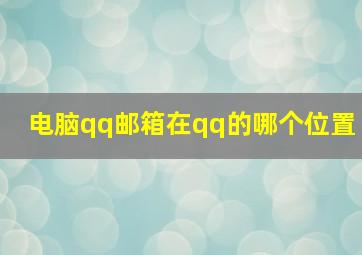 电脑qq邮箱在qq的哪个位置